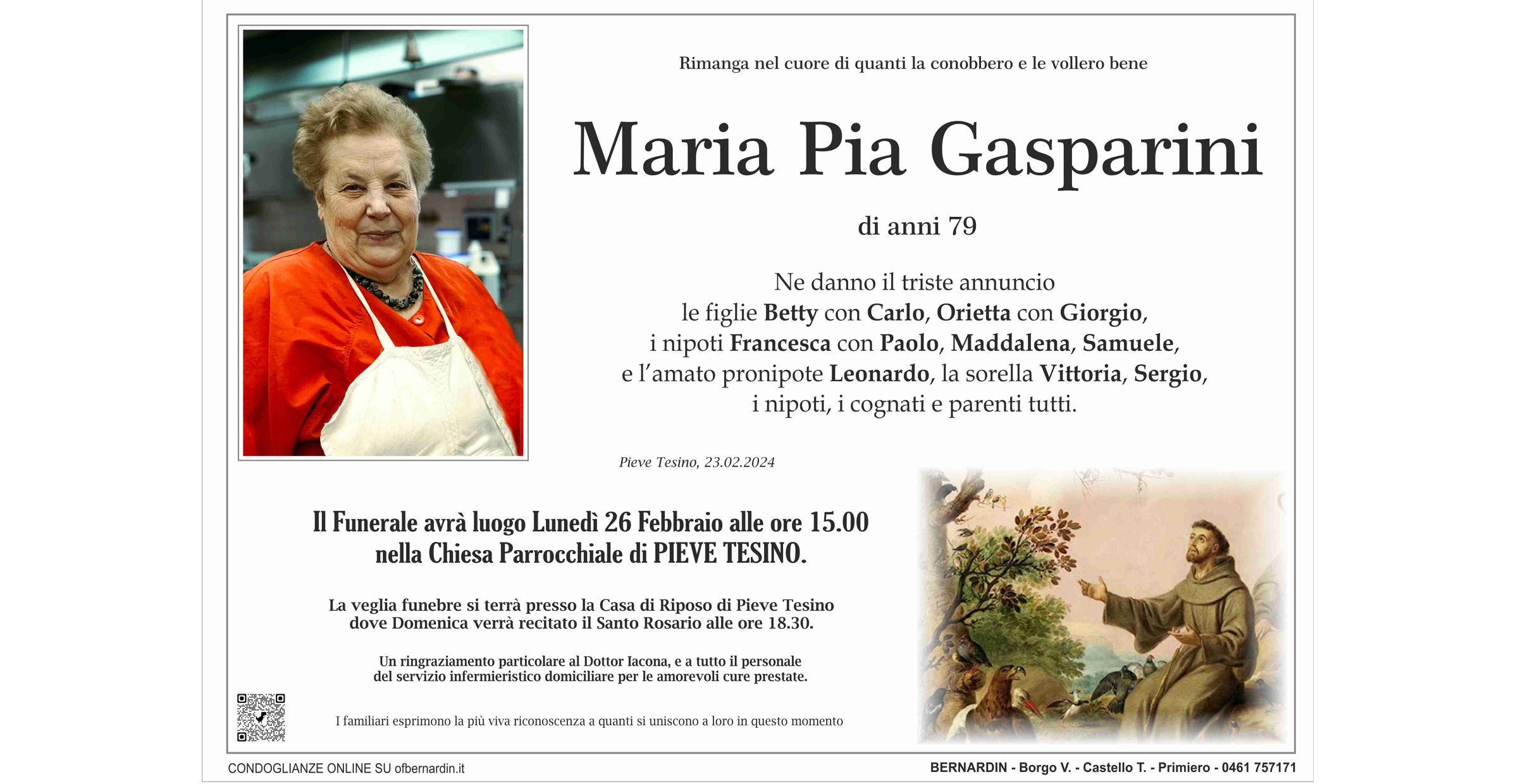 Rimanga nel cuore di quanti la conobbero e le vollero bene

Maria Pia Gasparini

di anni 79

Ne danno il triste annuncio
le figlie Betty con Carlo, Orietta con Giorgio,
i nipoti Francesca con Paolo, Maddalena, Samuele,
e l'amato pronipote Leonardo, la sorella Vittoria, Sergio,
i nipoti, i cognati e parenti tutti.

Pieve Tesino, 23.02.2024

Il Funerale avrà luogo Lunedì 26 Febbraio alle ore 15.00
nella Chiesa Parrocchiale di PIEVE TESINO.

La veglia funebre si terrà presso la Casa di Riposo di Pieve Tesino
dove Domenica verrà recitato il Santo Rosario alle ore 18.30.

Un ringraziamento particolare al Dottor Iacona, e a tutto il personale
del servizio infermieristico domiciliare per le amorevoli cure prestate.

I familiari esprimono la più viva riconoscenza a quanti si uniscono a loro in questo momento

CONDOGLIANZE ONLINE SU ofbernardin.it

BERNARDIN - Borgo V. - Castello T. - Primiero - 0461 757171